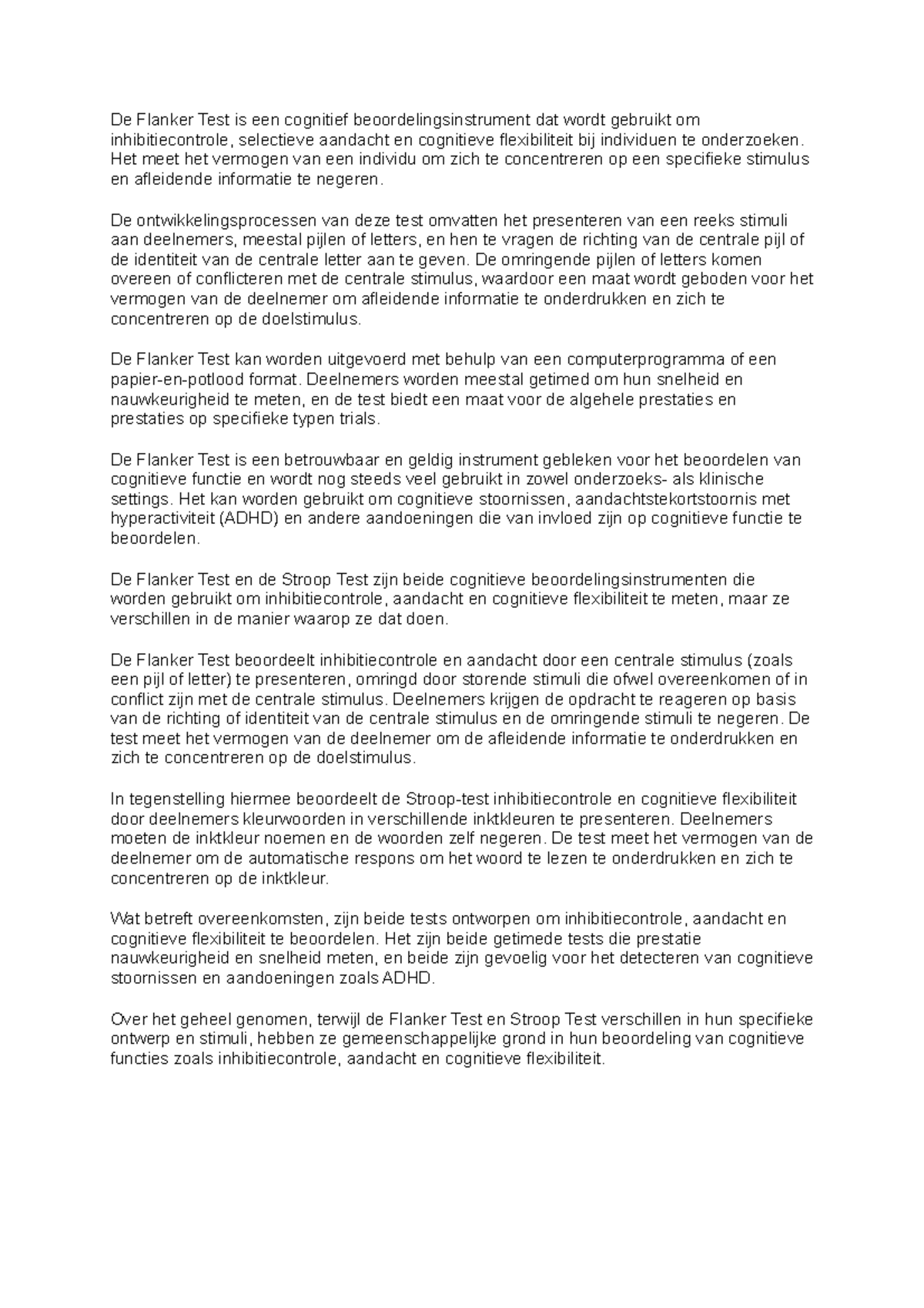 De Flanker Test is een cognitief beoordelingsinstrument dat wordt gebruikt om inhibitiecontrole, selectieve aandacht en cognitieve flexibiliteit bij individuen te onderzoeken. Het meet het vermogen van een individu om zich te concentreren op een specifieke stimulus en afleidende informatie te negeren.

De ontwikkelingsprocessen van deze test omvatten het presenteren van een reeks stimuli aan deelnemers, meestal pijlen of letters, en hen te vragen de richting van de centrale pijl of de identiteit van de centrale letter aan te geven. De omringende pijlen of letters komen overeen of conflicteren met de centrale stimulus, waardoor een maat wordt geboden voor het vermogen van de deelnemer om afleidende informatie te onderdrukken en zich te concentreren op de doelstimulus.

De Flanker Test kan worden uitgevoerd met behulp van een computerprogramma of een papier-en-potlood format. Deelnemers worden meestal getimed om hun snelheid en nauwkeurigheid te meten, en de test biedt een maat voor de algehele prestaties en prestaties op specifieke typen trials.

De Flanker Test is een betrouwbaar en geldig instrument gebleken voor het beoordelen van cognitieve functie en wordt nog steeds veel gebruikt in zowel onderzoeks- als klinische settings. Het kan worden gebruikt om cognitieve stoornissen, aandachtstekortstoornis met hyperactiviteit (ADHD) en andere aandoeningen die van invloed zijn op cognitieve functie te beoordelen.

De Flanker Test en de Stroop Test zijn beide cognitieve beoordelingsinstrumenten die worden gebruikt om inhibitiecontrole, aandacht en cognitieve flexibiliteit te meten, maar ze verschillen in de manier waarop ze dat doen.

De Flanker Test beoordeelt inhibitiecontrole en aandacht door een centrale stimulus (zoals een pijl of letter) te presenteren, omringd door storende stimuli die ofwel overeenkomen of in conflict zijn met de centrale stimulus. Deelnemers krijgen de opdracht te reageren op basis van de richting of identiteit van de centrale stimulus en de omringende stimuli te negeren. De test meet het vermogen van de deelnemer om de afleidende informatie te onderdrukken en zich te concentreren op de doelstimulus.

In tegenstelling hiermee beoordeelt de Stroop-test inhibitiecontrole en cognitieve flexibiliteit door deelnemers kleurwoorden in verschillende inktkleuren te presenteren. Deelnemers moeten de inktkleur noemen en de woorden zelf negeren. De test meet het vermogen van de deelnemer om de automatische respons om het woord te lezen te onderdrukken en zich te concentreren op de inktkleur.

Wat betreft overeenkomsten, zijn beide tests ontworpen om inhibitiecontrole, aandacht en cognitieve flexibiliteit te beoordelen. Het zijn beide getimede tests die prestatie nauwkeurigheid en snelheid meten, en beide zijn gevoelig voor het detecteren van cognitieve stoornissen en aandoeningen zoals ADHD.

Over het geheel genomen, terwijl de Flanker Test en Stroop Test verschillen in hun specifieke ontwerp en stimuli, hebben ze gemeenschappelijke grond in hun beoordeling van cognitieve functies zoals inhibitiecontrole, aandacht en cognitieve flexibiliteit.